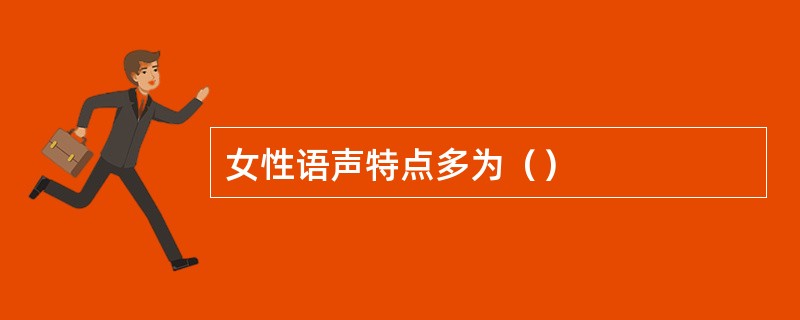 女性语声特点多为（）